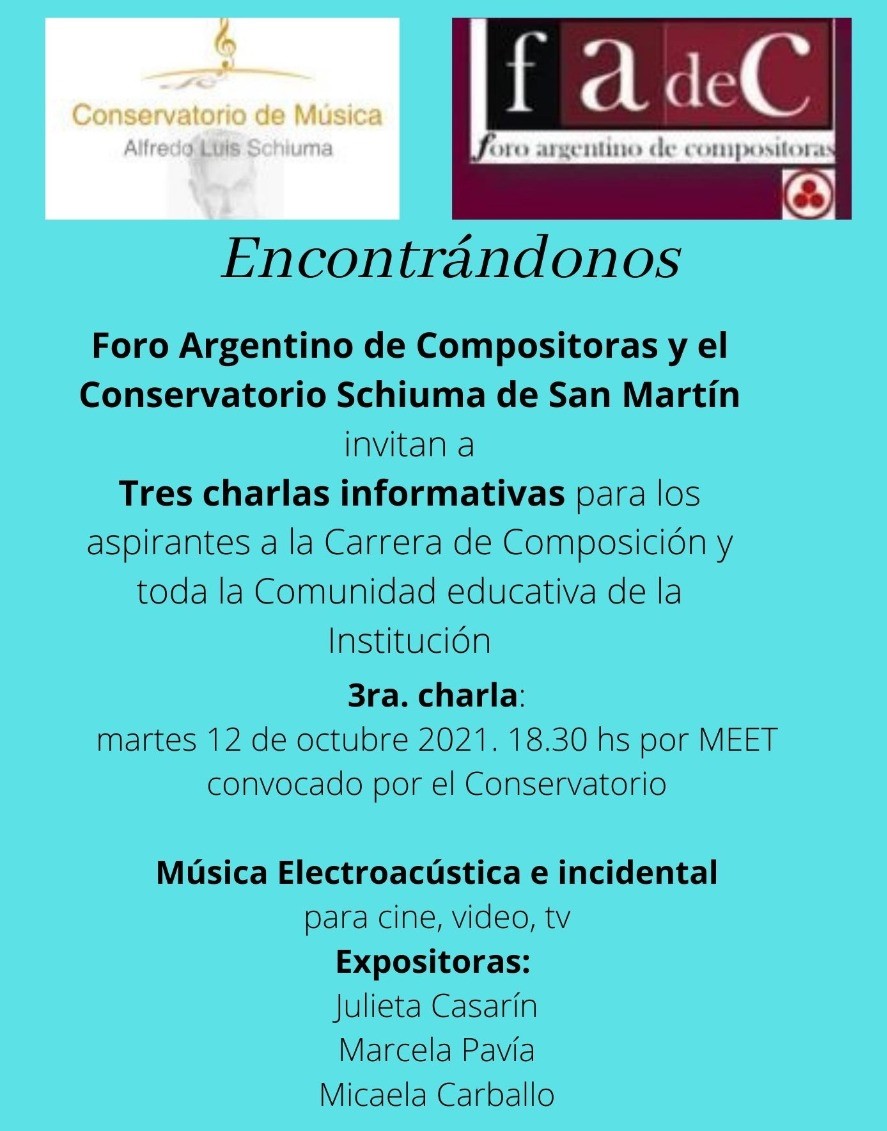 Conservatorio de Música
Alfredo Luis Schiuma

f a de C
foro argentino de compositoras

Encontrándonos

Foro Argentino de Compositoras y el Conservatorio Schiuma de San Martín
invitan a
Tres charlas informativas para los aspirantes a la Carrera de Composición y toda la Comunidad educativa de la Institución
3ra. charla:
martes 12 de octubre 2021. 18.30 hs por MEET convocado por el Conservatorio

Música Electroacústica e incidental
para cine, video, tv
Expositoras:
Julieta Casarín
Marcela Pavía
Micaela Carballo